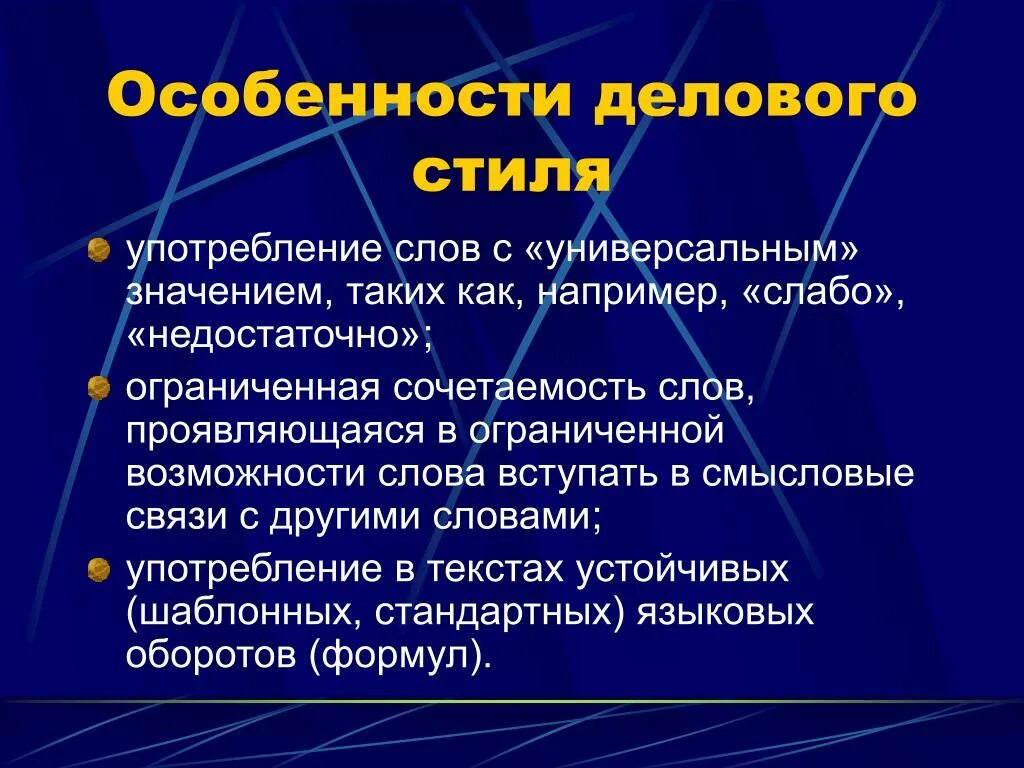 Особенности делового стиля

употребление слов с «универсальным» значением, таких как, например, «слабо», «недостаточно»;

ограниченная сочетаемость слов, проявляющаяся в ограниченной возможности слова вступать в смысловые связи с другими словами;

употребление в текстах устойчивых (шаблонных, стандартных) языковых оборотов (формул).